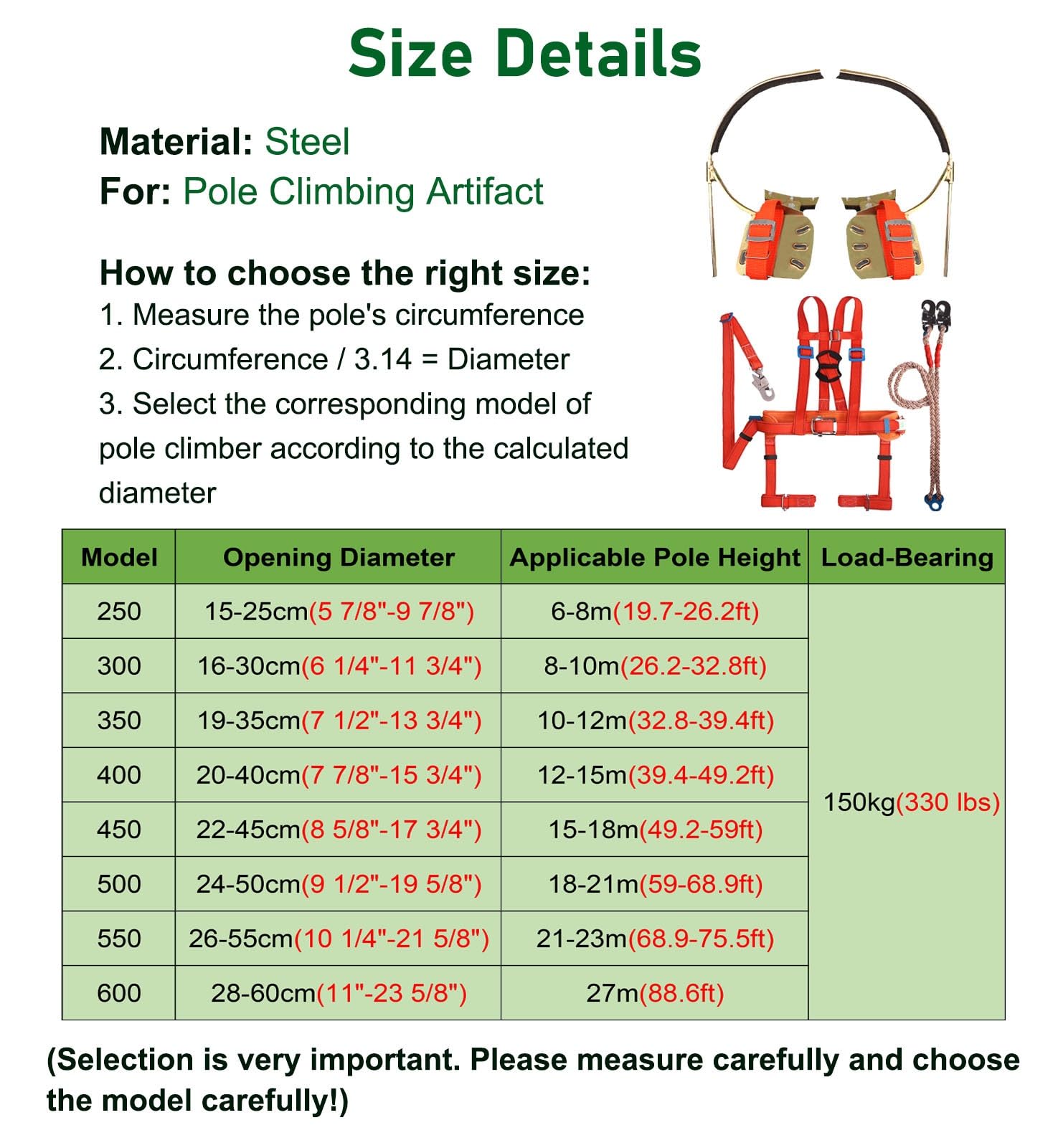 Size Details

Material: Steel
For: Pole Climbing Artifact

How to choose the right size:
1. Measure the pole's circumference
2. Circumference / 3.14 = Diameter
3. Select the corresponding model of pole climber according to the calculated diameter

| Model | Opening Diameter | Applicable Pole Height | Load-Bearing |
|---|---|---|---|
| 250 | 15-25cm(5 7/8"-9 7/8") | 6-8m(19.7-26.2ft) | 150kg(330 lbs) |
| 300 | 16-30cm(6 1/4"-11 3/4") | 8-10m(26.2-32.8ft) | |
| 350 | 19-35cm(7 1/2"-13 3/4") | 10-12m(32.8-39.4ft) | |
| 400 | 20-40cm(7 7/8"-15 3/4") | 12-15m(39.4-49.2ft) | |
| 450 | 22-45cm(8 5/8"-17 3/4") | 15-18m(49.2-59ft) | |
| 500 | 24-50cm(9 1/2"-19 5/8") | 18-21m(59-68.9ft) | |
| 550 | 26-55cm(10 1/4"-21 5/8") | 21-23m(68.9-75.5ft) | |
| 600 | 28-60cm(11"-23 5/8") | 27m(88.6ft) | |

(Selection is very important. Please measure carefully and choose the model carefully!)